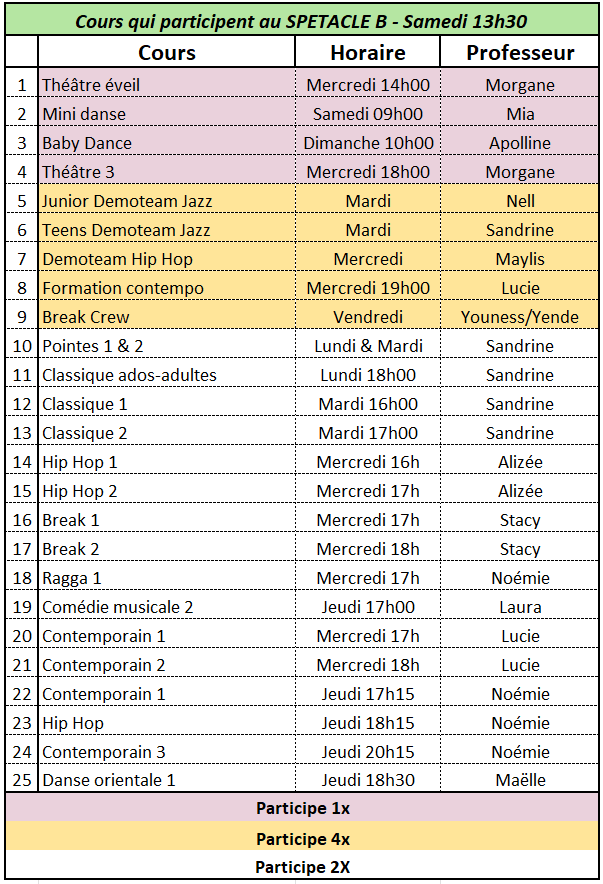 Cours qui participent au SPETACLE B - Samedi 13h30

| | Cours | Horaire | Professeur |
|---|---|---|---|
| 1 | Théâtre éveil | Mercredi 14h00 | Morgane |
| 2 | Mini danse | Samedi 09h00 | Mia |
| 3 | Baby Dance | Dimanche 10h00 | Apolline |
| 4 | Théâtre 3 | Mercredi 18h00 | Morgane |
| 5 | Junior Demoteam Jazz | Mardi | Nell |
| 6 | Teens Demoteam Jazz | Mardi | Sandrine |
| 7 | Demoteam Hip Hop | Mercredi | Maylis |
| 8 | Formation contempo | Mercredi 19h00 | Lucie |
| 9 | Break Crew | Vendredi | Youness/Yende |
| 10 | Pointes 1 & 2 | Lundi & Mardi | Sandrine |
| 11 | Classique ados-adultes | Lundi 18h00 | Sandrine |
| 12 | Classique 1 | Mardi 16h00 | Sandrine |
| 13 | Classique 2 | Mardi 17h00 | Sandrine |
| 14 | Hip Hop 1 | Mercredi 16h | Alizée |
| 15 | Hip Hop 2 | Mercredi 17h | Alizée |
| 16 | Break 1 | Mercredi 17h | Stacy |
| 17 | Break 2 | Mercredi 18h | Stacy |
| 18 | Ragga 1 | Mercredi 17h | Noémie |
| 19 | Comédie musicale 2 | Jeudi 17h00 | Laura |
| 20 | Contemporain 1 | Mercredi 17h | Lucie |
| 21 | Contemporain 2 | Mercredi 18h | Lucie |
| 22 | Contemporain 1 | Jeudi 17h15 | Noémie |
| 23 | Hip Hop | Jeudi 18h15 | Noémie |
| 24 | Contemporain 3 | Jeudi 20h15 | Noémie |
| 25 | Danse orientale 1 | Jeudi 18h30 | Maëlle |

Participe 1x
Participe 4x
Participe 2X